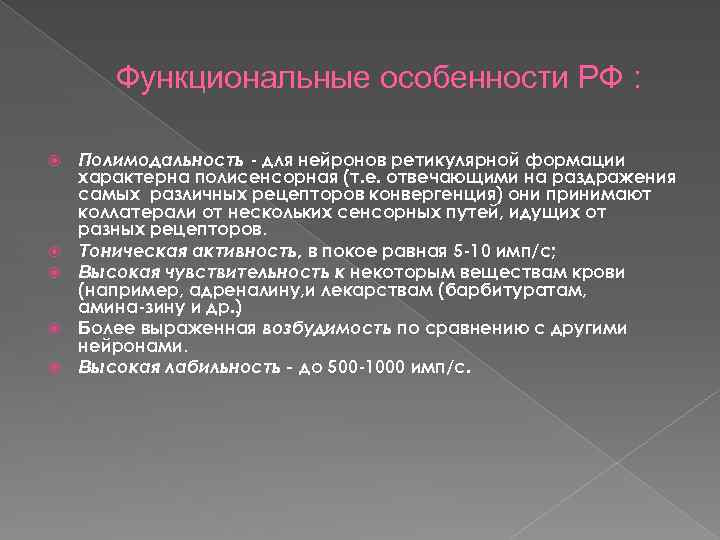 Функциональные особенности РФ :

Полимодальность - для нейронов ретикулярной формации характерна полисенсорная (т.е. отвечающими на раздражения самых различных рецепторов конвергенция) они принимают коллатерали от нескольких сенсорных путей, идущих от разных рецепторов.

Тоническая активность, в покое равная 5-10 имп/с;

Высокая чувствительность к некоторым веществам крови (например, адреналину,и лекарствам (барбитуратам, амина-зину и др.)

Более выраженная возбудимость по сравнению с другими нейронами.

Высокая лабильность - до 500-1000 имп/с.